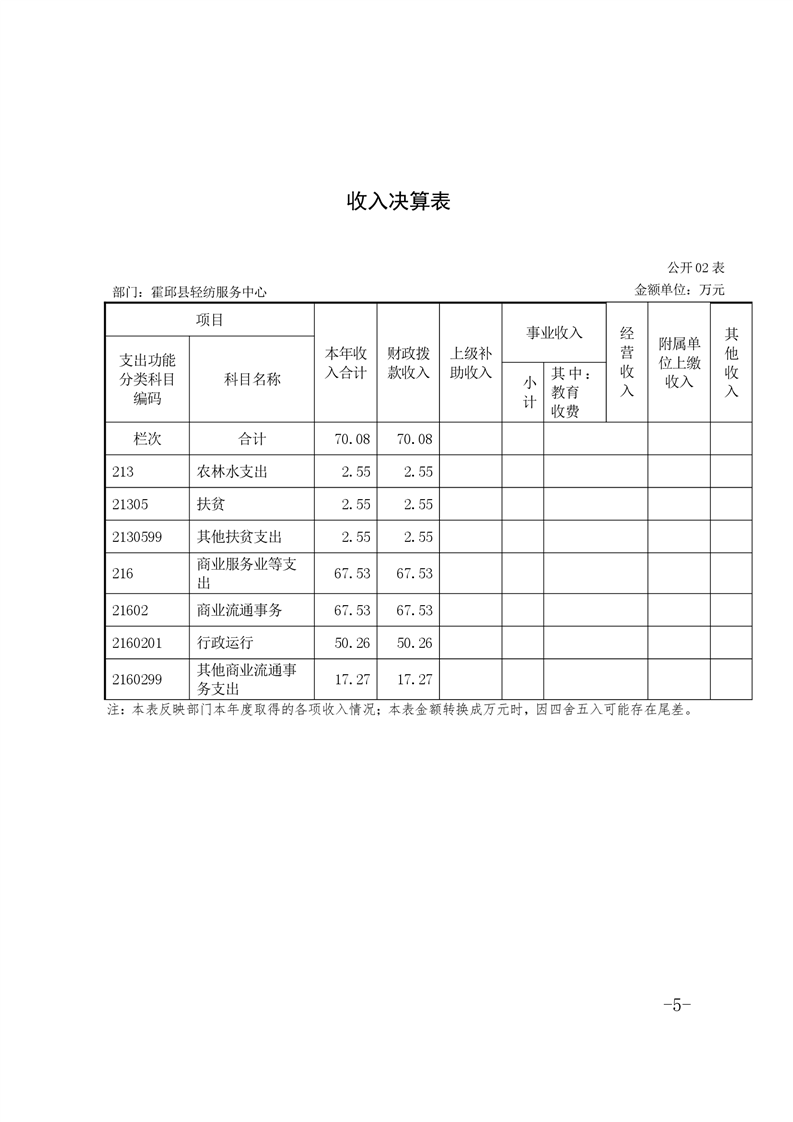 收入决算表

公开02表

部门：霍邱县轻纺服务中心

金额单位：万元

| 项目 | | 本年收入合计 | 财政拨款收入 | 上级补助收入 | 事业收入 | | 经营收入 | 附属单位上缴收入 | 其他收入 |
|---|---|---|---|---|---|---|---|---|---|
| 支出功能分类科目编码 | 科目名称 | | | | 小计 | 其中：教育收费 | | | |
| 栏次 | 合计 | 70.08 | 70.08 | | | | | | |
| 213 | 农林水支出 | 2.55 | 2.55 | | | | | | |
| 21305 | 扶贫 | 2.55 | 2.55 | | | | | | |
| 2130599 | 其他扶贫支出 | 2.55 | 2.55 | | | | | | |
| 216 | 商业服务业等支出 | 67.53 | 67.53 | | | | | | |
| 21602 | 商业流通事务 | 67.53 | 67.53 | | | | | | |
| 2160201 | 行政运行 | 50.26 | 50.26 | | | | | | |
| 2160299 | 其他商业流通事务支出 | 17.27 | 17.27 | | | | | | |

注：本表反映部门本年度取得的各项收入情况；本表金额转换成万元时，因四舍五入可能存在尾差。

-5-